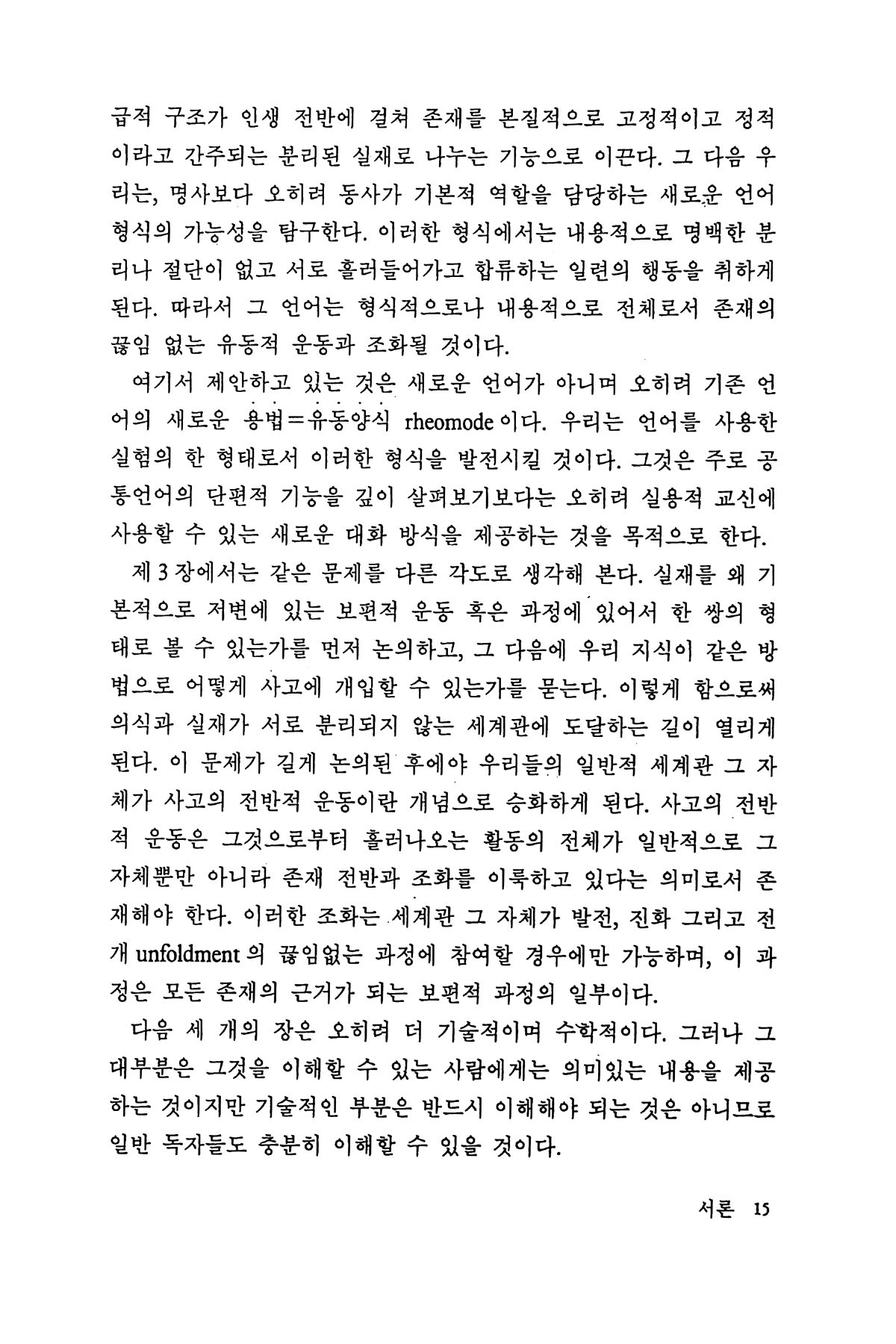 급적 구조가 인생 전반에 걸쳐 존재를 본질적으로 고정적이고 정적이라고 간주되는 분리된 실재로 나누는 기능으로 이끈다. 그 다음 우리는, 명사보다 오히려 동사가 기본적 역할을 담당하는 새로운 언어 형식의 가능성을 탐구한다. 이러한 형식에서는 내용적으로 명백한 분리나 절단이 없고 서로 흘러들어가고 합류하는 일련의 행동을 취하게 된다. 따라서 그 언어는 형식적으로나 내용적으로 전체로서 존재의 끊임 없는 유동적 운동과 조화될 것이다.

여기서 제안하고 있는 것은 새로운 언어가 아니며 오히려 기존 언어의 새로운 용법=유동양식 rheomode이다. 우리는 언어를 사용한 실험의 한 형태로서 이러한 형식을 발전시킬 것이다. 그것은 주로 공통언어의 단편적 기능을 깊이 살펴보기보다는 오히려 실용적 교신에 사용할 수 있는 새로운 대화 방식을 제공하는 것을 목적으로 한다.

제 3 장에서는 같은 문제를 다른 각도로 생각해 본다. 실재를 왜 기본적으로 저변에 있는 보편적 운동 혹은 과정에 있어서 한 쌍의 형태로 볼 수 있는가를 먼저 논의하고, 그 다음에 우리 지식이 같은 방법으로 어떻게 사고에 개입할 수 있는가를 묻는다. 이렇게 함으로써 의식과 실재가 서로 분리되지 않는 세계관에 도달하는 길이 열리게 된다. 이 문제가 길게 논의된 후에야 우리들의 일반적 세계관 그 자체가 사고의 전반적 운동이란 개념으로 승화하게 된다. 사고의 전반적 운동은 그것으로부터 흘러나오는 활동의 전체가 일반적으로 그 자체뿐만 아니라 존재 전반과 조화를 이룩하고 있다는 의미로서 존재해야 한다. 이러한 조화는 세계관 그 자체가 발전, 진화 그리고 전개 unfoldment의 끊임없는 과정에 참여할 경우에만 가능하며, 이 과정은 모든 존재의 근거가 되는 보편적 과정의 일부이다.

다음 세 개의 장은 오히려 더 기술적이며 수학적이다. 그러나 그 대부분은 그것을 이해할 수 있는 사람에게는 의미있는 내용을 제공하는 것이지만 기술적인 부분은 반드시 이해해야 되는 것은 아니므로 일반 독자들도 충분히 이해할 수 있을 것이다.

서론 15